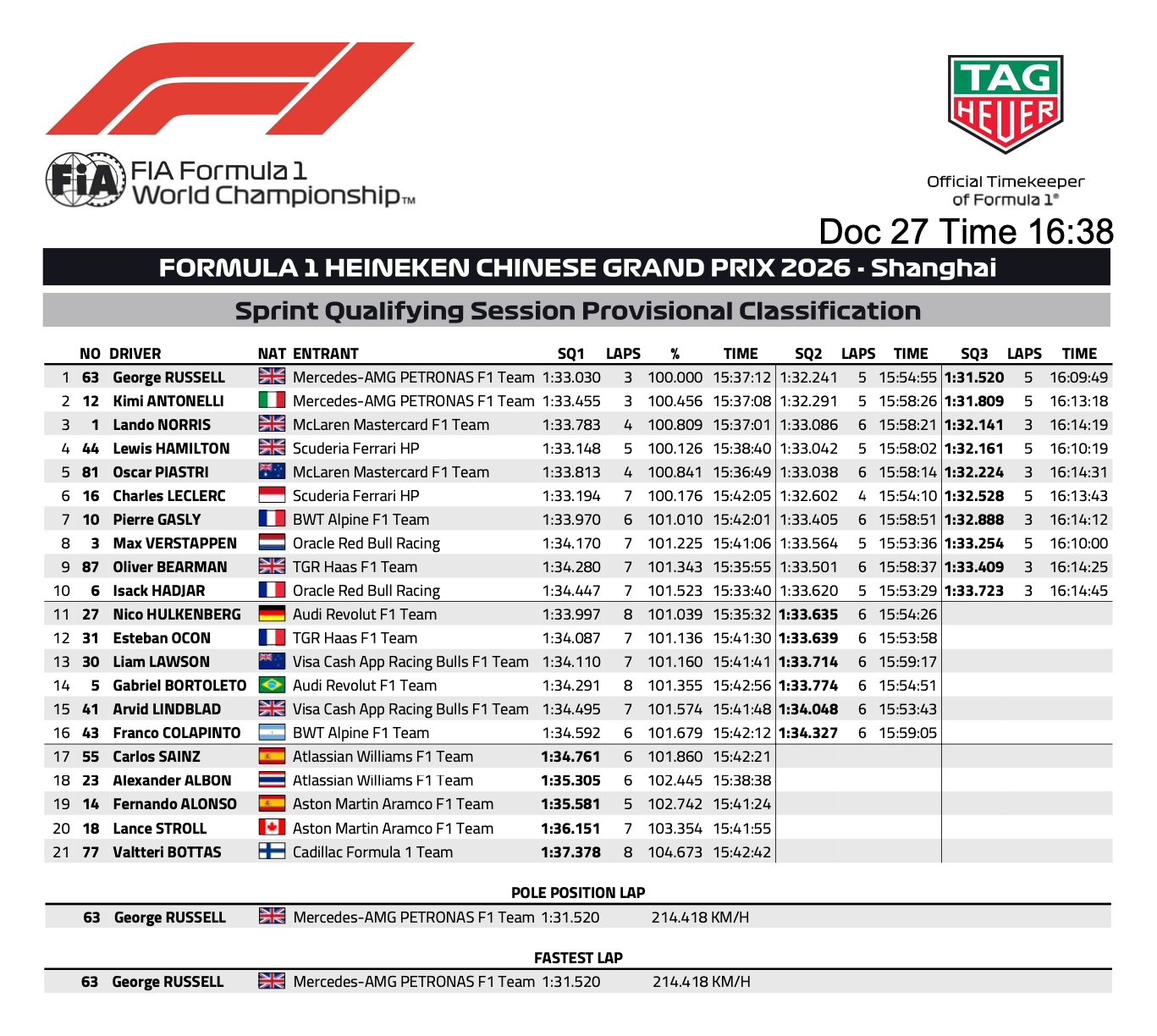 FIA Formula 1 World Championship™

TAG HEUER

Official Timekeeper of Formula 1®

Doc 27 Time 16:38

FORMULA 1 HEINEKEN CHINESE GRAND PRIX 2026 - Shanghai

Sprint Qualifying Session Provisional Classification

| | NO | DRIVER | NAT | ENTRANT | SQ1 | LAPS | % | TIME | SQ2 | LAPS | TIME | SQ3 | LAPS | TIME |
|---|---|---|---|---|---|---|---|---|---|---|---|---|---|---|
| 1 | 63 | George RUSSELL | | Mercedes-AMG PETRONAS F1 Team | 1:33.030 | 3 | 100.000 | 15:37:12 | 1:32.241 | 5 | 15:54:55 | 1:31.520 | 5 | 16:09:49 |
| 2 | 12 | Kimi ANTONELLI | | Mercedes-AMG PETRONAS F1 Team | 1:33.455 | 3 | 100.456 | 15:37:08 | 1:32.291 | 5 | 15:58:26 | 1:31.809 | 5 | 16:13:18 |
| 3 | 1 | Lando NORRIS | | McLaren Mastercard F1 Team | 1:33.783 | 4 | 100.809 | 15:37:01 | 1:33.086 | 6 | 15:58:21 | 1:32.141 | 3 | 16:14:19 |
| 4 | 44 | Lewis HAMILTON | | Scuderia Ferrari HP | 1:33.148 | 5 | 100.126 | 15:38:40 | 1:33.042 | 5 | 15:58:02 | 1:32.161 | 5 | 16:10:19 |
| 5 | 81 | Oscar PIASTRI | | McLaren Mastercard F1 Team | 1:33.813 | 4 | 100.841 | 15:36:49 | 1:33.038 | 6 | 15:58:14 | 1:32.224 | 3 | 16:14:31 |
| 6 | 16 | Charles LECLERC | | Scuderia Ferrari HP | 1:33.194 | 7 | 100.176 | 15:42:05 | 1:32.602 | 4 | 15:54:10 | 1:32.528 | 5 | 16:13:43 |
| 7 | 10 | Pierre GASLY | | BWT Alpine F1 Team | 1:33.970 | 6 | 101.010 | 15:42:01 | 1:33.405 | 6 | 15:58:51 | 1:32.888 | 3 | 16:14:12 |
| 8 | 3 | Max VERSTAPPEN | | Oracle Red Bull Racing | 1:34.170 | 7 | 101.225 | 15:41:06 | 1:33.564 | 5 | 15:53:36 | 1:33.254 | 5 | 16:10:00 |
| 9 | 87 | Oliver BEARMAN | | TGR Haas F1 Team | 1:34.280 | 7 | 101.343 | 15:35:55 | 1:33.501 | 6 | 15:58:37 | 1:33.409 | 3 | 16:14:25 |
| 10 | 6 | Isack HADJAR | | Oracle Red Bull Racing | 1:34.447 | 7 | 101.523 | 15:33:40 | 1:33.620 | 5 | 15:53:29 | 1:33.723 | 3 | 16:14:45 |
| 11 | 27 | Nico HULKENBERG | | Audi Revolut F1 Team | 1:33.997 | 8 | 101.039 | 15:35:32 | 1:33.635 | 6 | 15:54:26 | | | |
| 12 | 31 | Esteban OCON | | TGR Haas F1 Team | 1:34.087 | 7 | 101.136 | 15:41:30 | 1:33.639 | 6 | 15:53:58 | | | |
| 13 | 30 | Liam LAWSON | | Visa Cash App Racing Bulls F1 Team | 1:34.110 | 7 | 101.160 | 15:41:41 | 1:33.714 | 6 | 15:59:17 | | | |
| 14 | 5 | Gabriel BORTOLETO | | Audi Revolut F1 Team | 1:34.291 | 8 | 101.355 | 15:42:56 | 1:33.774 | 6 | 15:54:51 | | | |
| 15 | 41 | Arvid LINDBLAD | | Visa Cash App Racing Bulls F1 Team | 1:34.495 | 7 | 101.574 | 15:41:48 | 1:34.048 | 6 | 15:53:43 | | | |
| 16 | 43 | Franco COLAPINTO | | BWT Alpine F1 Team | 1:34.592 | 6 | 101.679 | 15:42:12 | 1:34.327 | 6 | 15:59:05 | | | |
| 17 | 55 | Carlos SAINZ | | Atlassian Williams F1 Team | 1:34.761 | 6 | 101.860 | 15:42:21 | | | | | | |
| 18 | 23 | Alexander ALBON | | Atlassian Williams F1 Team | 1:35.305 | 6 | 102.445 | 15:38:38 | | | | | | |
| 19 | 14 | Fernando ALONSO | | Aston Martin Aramco F1 Team | 1:35.581 | 5 | 102.742 | 15:41:24 | | | | | | |
| 20 | 18 | Lance STROLL | | Aston Martin Aramco F1 Team | 1:36.151 | 7 | 103.354 | 15:41:55 | | | | | | |
| 21 | 77 | Valtteri BOTTAS | | Cadillac Formula 1 Team | 1:37.378 | 8 | 104.673 | 15:42:42 | | | | | | |

POLE POSITION LAP

63 George RUSSELL Mercedes-AMG PETRONAS F1 Team 1:31.520 214.418 KM/H

FASTEST LAP

63 George RUSSELL Mercedes-AMG PETRONAS F1 Team 1:31.520 214.418 KM/H